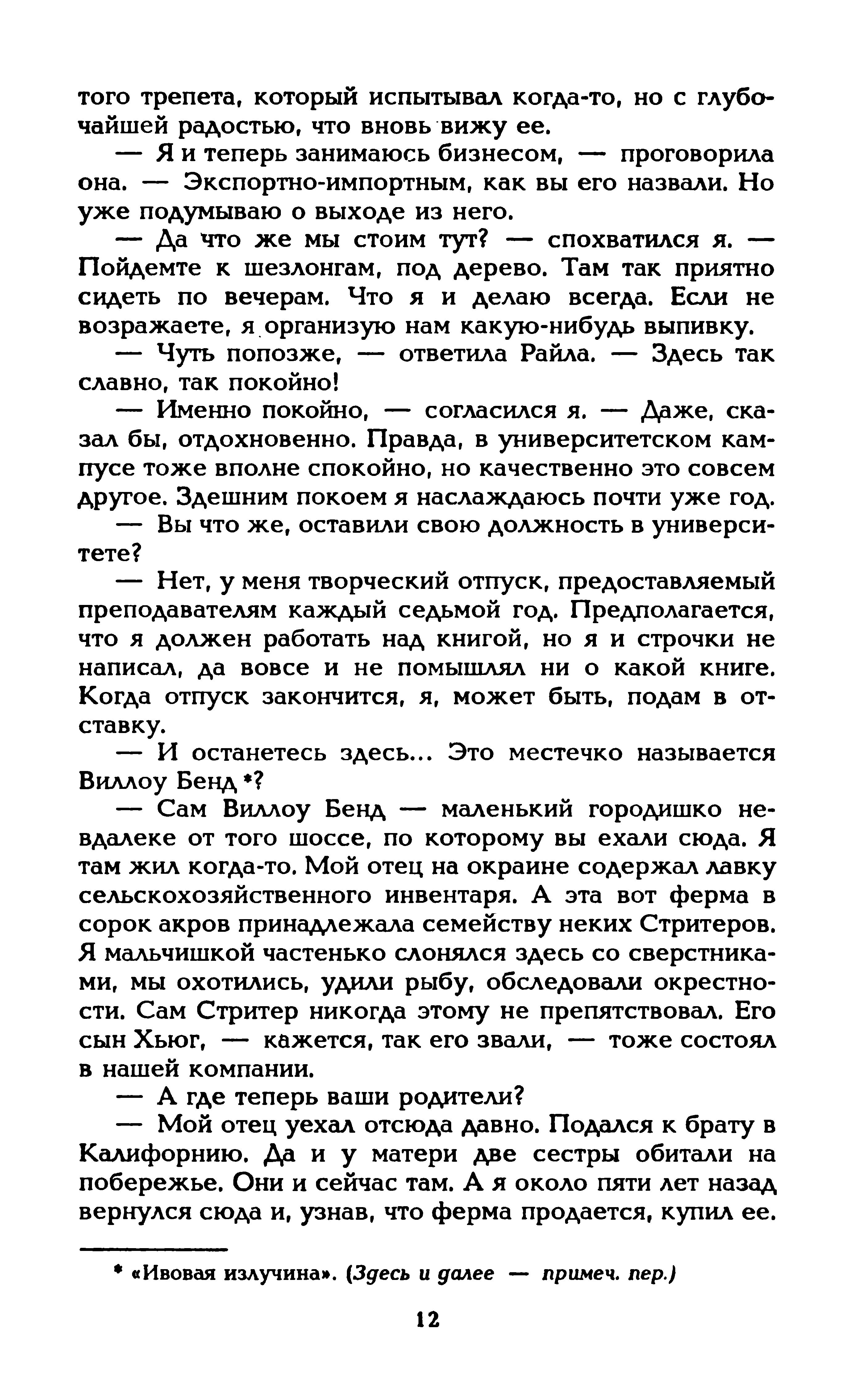 того трепета, который испытывал когда-то, но с глубочайшей радостью, что вновь вижу ее.

— Я и теперь занимаюсь бизнесом, — проговорила она. — Экспортно-импортным, как вы его назвали. Но уже подумываю о выходе из него.

— Да что же мы стоим тут? — спохватился я. — Пойдемте к шезлонгам, под дерево. Там так приятно сидеть по вечерам. Что я и делаю всегда. Если не возражаете, я организую нам какую-нибудь выпивку.

— Чуть попозже, — ответила Райла. — Здесь так славно, так покойно!

— Именно покойно, — согласился я. — Даже, сказал бы, отдохновенно. Правда, в университетском кампусе тоже вполне спокойно, но качественно это совсем другое. Здешним покоем я наслаждаюсь почти уже год.

— Вы что же, оставили свою должность в университете?

— Нет, у меня творческий отпуск, предоставляемый преподавателям каждый седьмой год. Предполагается, что я должен работать над книгой, но я и строчки не написал, да вовсе и не помышлял ни о какой книге. Когда отпуск закончится, я, может быть, подам в отставку.

— И останетесь здесь... Это местечко называется Виллоу Бенд *?

— Сам Виллоу Бенд — маленький городишко невдалеке от того шоссе, по которому вы ехали сюда. Я там жил когда-то. Мой отец на окраине содержал лавку сельскохозяйственного инвентаря. А эта вот ферма в сорок акров принадлежала семейству неких Стритеров. Я мальчишкой частенько слонялся здесь со сверстниками, мы охотились, удили рыбу, обследовали окрестности. Сам Стритер никогда этому не препятствовал. Его сын Хьюг, — кажется, так его звали, — тоже состоял в нашей компании.

— А где теперь ваши родители?

— Мой отец уехал отсюда давно. Подался к брату в Калифорнию. Да и у матери две сестры обитали на побережье. Они и сейчас там. А я около пяти лет назад вернулся сюда и, узнав, что ферма продается, купил ее.

* «Ивовая излучина». (Здесь и далее — примеч. пер.)

12